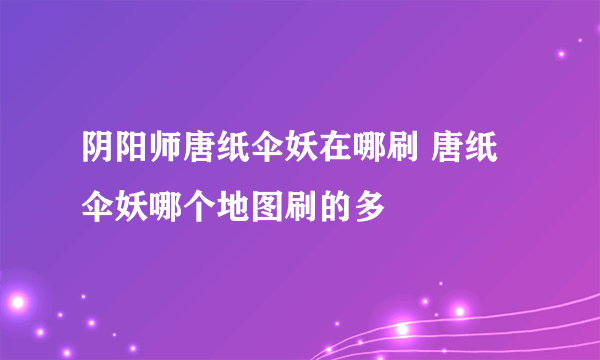 阴阳师唐纸伞妖在哪刷 唐纸伞妖哪个地图刷的多